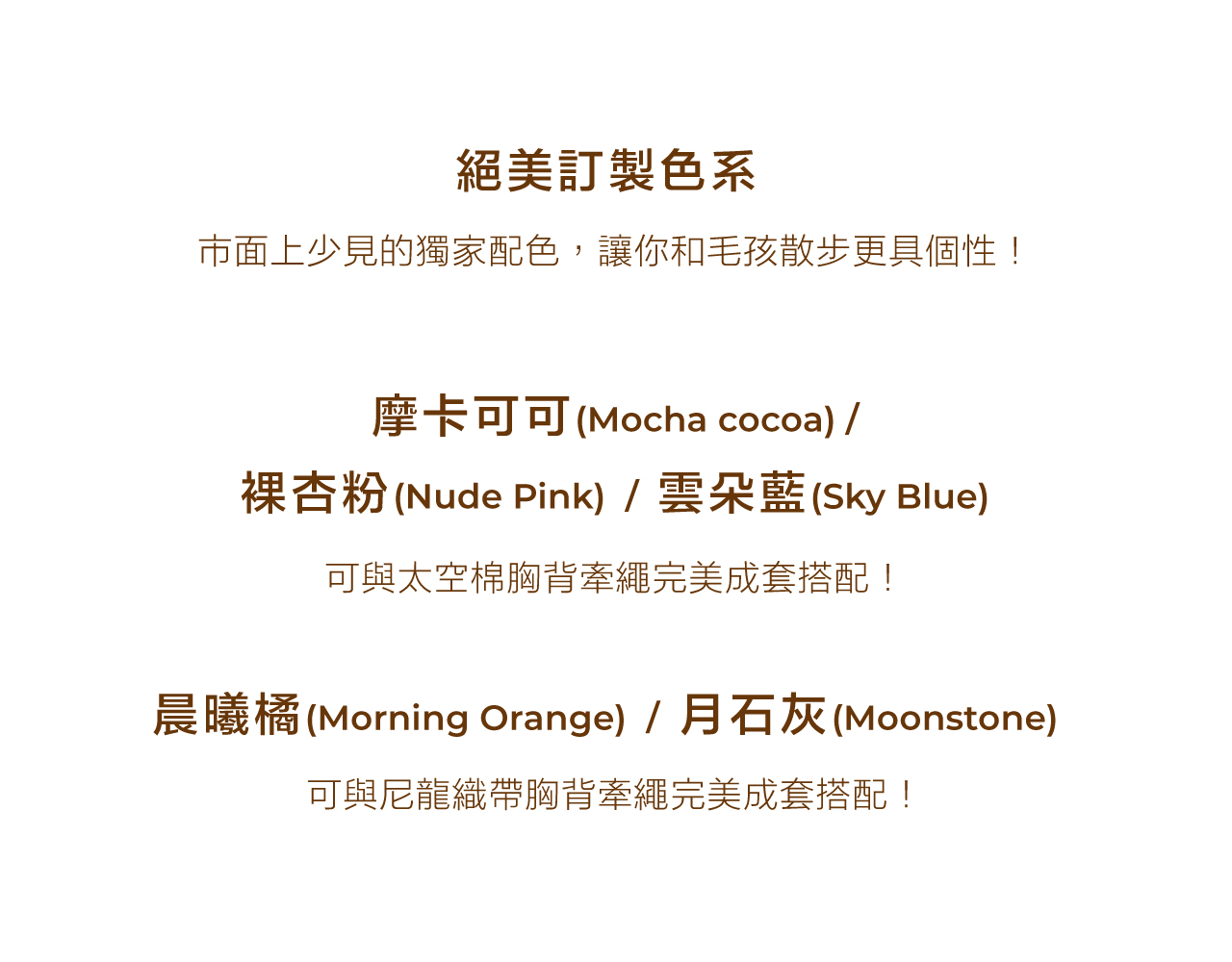 絕美訂製色系

市面上少見的獨家配色，讓你和毛孩散步更具個性！

摩卡可可(Mocha cocoa) /

裸杏粉(Nude Pink) / 雲朵藍(Sky Blue)

可與太空棉胸背牽繩完美成套搭配！

晨曦橘(Morning Orange) / 月石灰(Moonstone)

可與尼龍織帶胸背牽繩完美成套搭配！